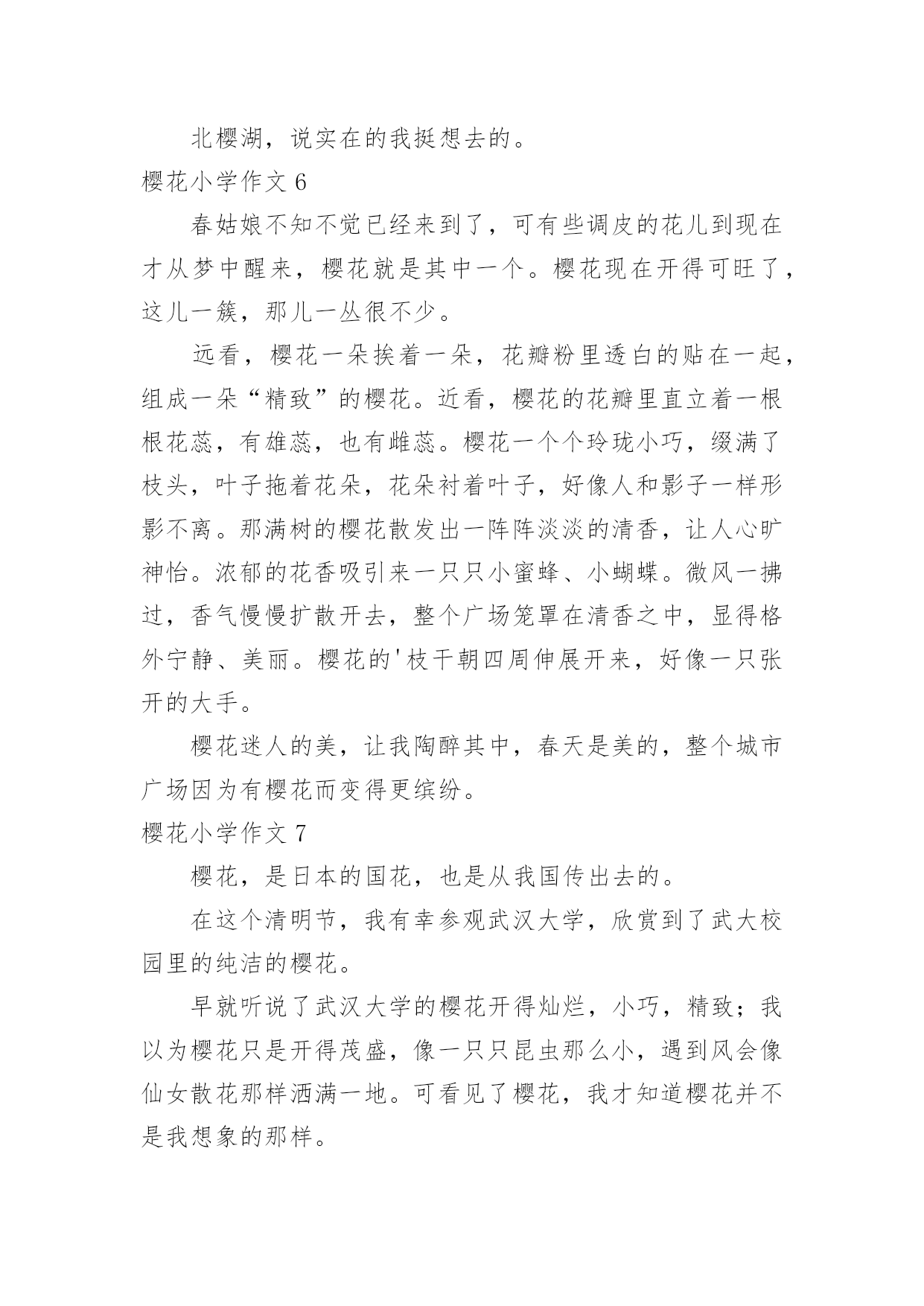 北樱湖，说实在的我挺想去的。

樱花小学作文 6

春姑娘不知不觉已经来到了，可有些调皮的花儿到现在才从梦中醒来，樱花就是其中一个。樱花现在开得可旺了，这儿一簇，那儿一丛很不少。

远看，樱花一朵挨着一朵，花瓣粉里透白的贴在一起，组成一朵“精致”的樱花。近看，樱花的花瓣里直立着一根根花蕊，有雄蕊，也有雌蕊。樱花一个个玲珑小巧，缀满了枝头，叶子拖着花朵，花朵衬着叶子，好像人和影子一样形影不离。那满树的樱花散发出一阵阵淡淡的清香，让人心旷神怡。浓郁的花香吸引来一只只小蜜蜂、小蝴蝶。微风一拂过，香气慢慢扩散开去，整个广场笼罩在清香之中，显得格外宁静、美丽。樱花的'枝干朝四周伸展开来，好像一只张开的大手。

樱花迷人的美，让我陶醉其中，春天是美的，整个城市广场因为有樱花而变得更缤纷。

樱花小学作文 7

樱花，是日本的国花，也是从我国传出去的。

在这个清明节，我有幸参观武汉大学，欣赏到了武大校园里的纯洁的樱花。

早就听说了武汉大学的樱花开得灿烂，小巧，精致；我以为樱花只是开得茂盛，像一只只昆虫那么小，遇到风会像仙女散花那样洒满一地。可看见了樱花，我才知道樱花并不是我想象的那样。